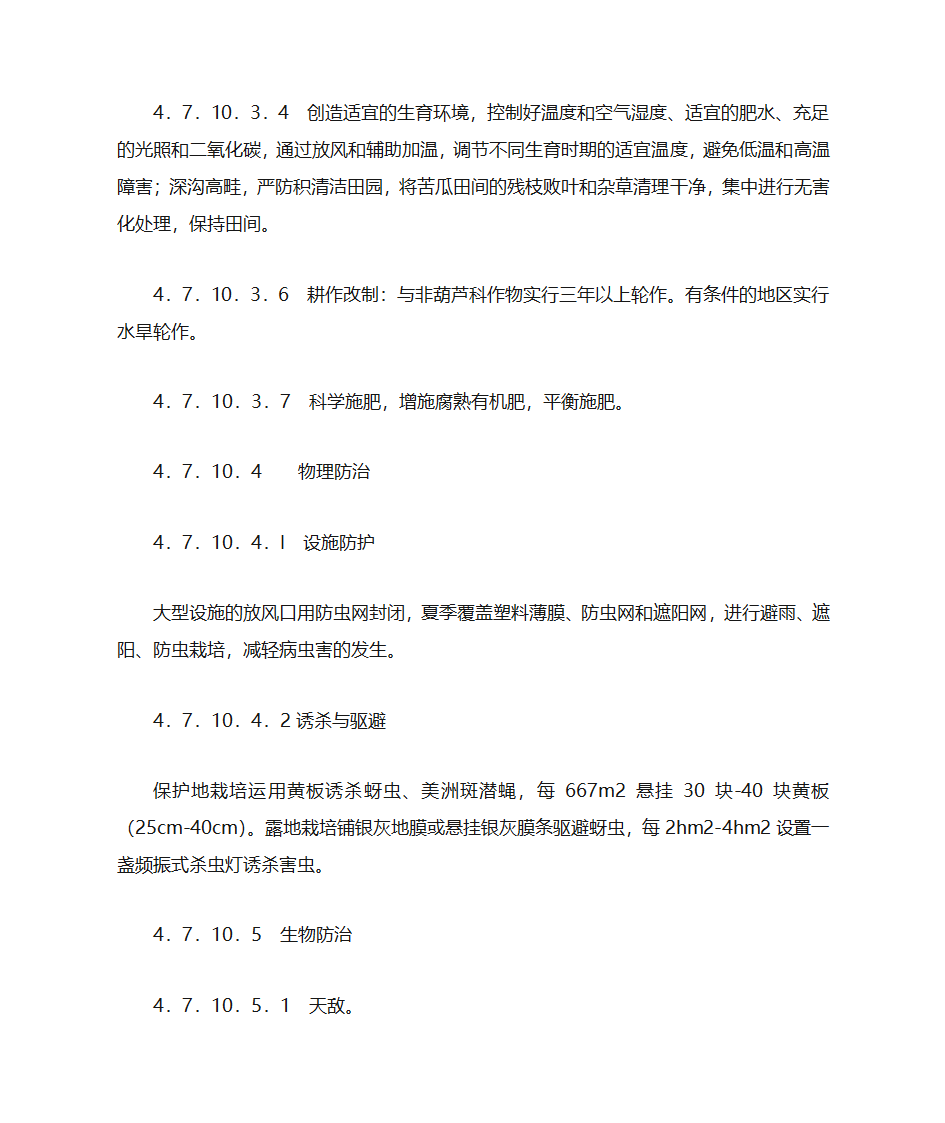 4．7．10．3．4　创造适宜的生育环境，控制好温度和空气湿度、适宜的肥水、充足的光照和二氧化碳，通过放风和辅助加温，调节不同生育时期的适宜温度，避免低温和高温障害；深沟高畦，严防积清洁田园，将苦瓜田间的残枝败叶和杂草清理干净，集中进行无害化处理，保持田间。

4．7．10．3．6　耕作改制：与非葫芦科作物实行三年以上轮作。有条件的地区实行水旱轮作。

4．7．10．3．7　科学施肥，增施腐熟有机肥，平衡施肥。

4．7．10．4　　物理防治

4．7．10．4．l　设施防护

大型设施的放风口用防虫网封闭，夏季覆盖塑料薄膜、防虫网和遮阳网，进行避雨、遮阳、防虫栽培，减轻病虫害的发生。

4．7．10．4．2 诱杀与驱避

保护地栽培运用黄板诱杀蚜虫、美洲斑潜蝇，每 667m2 悬挂 30 块-40 块黄板（25cm-40cm）。露地栽培铺银灰地膜或悬挂银灰膜条驱避蚜虫，每 2hm2-4hm2 设置一盏频振式杀虫灯诱杀害虫。

4．7．10．5　生物防治

4．7．10．5．1　天敌。